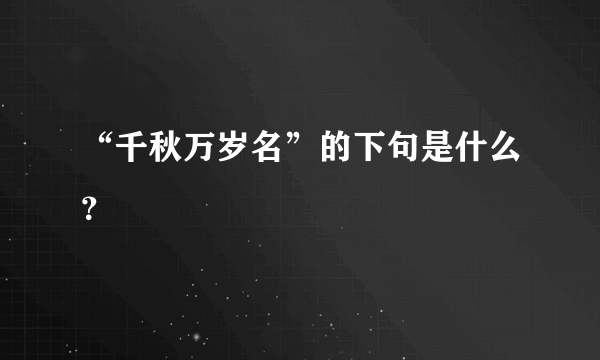 “千秋万岁名”的下句是什么？